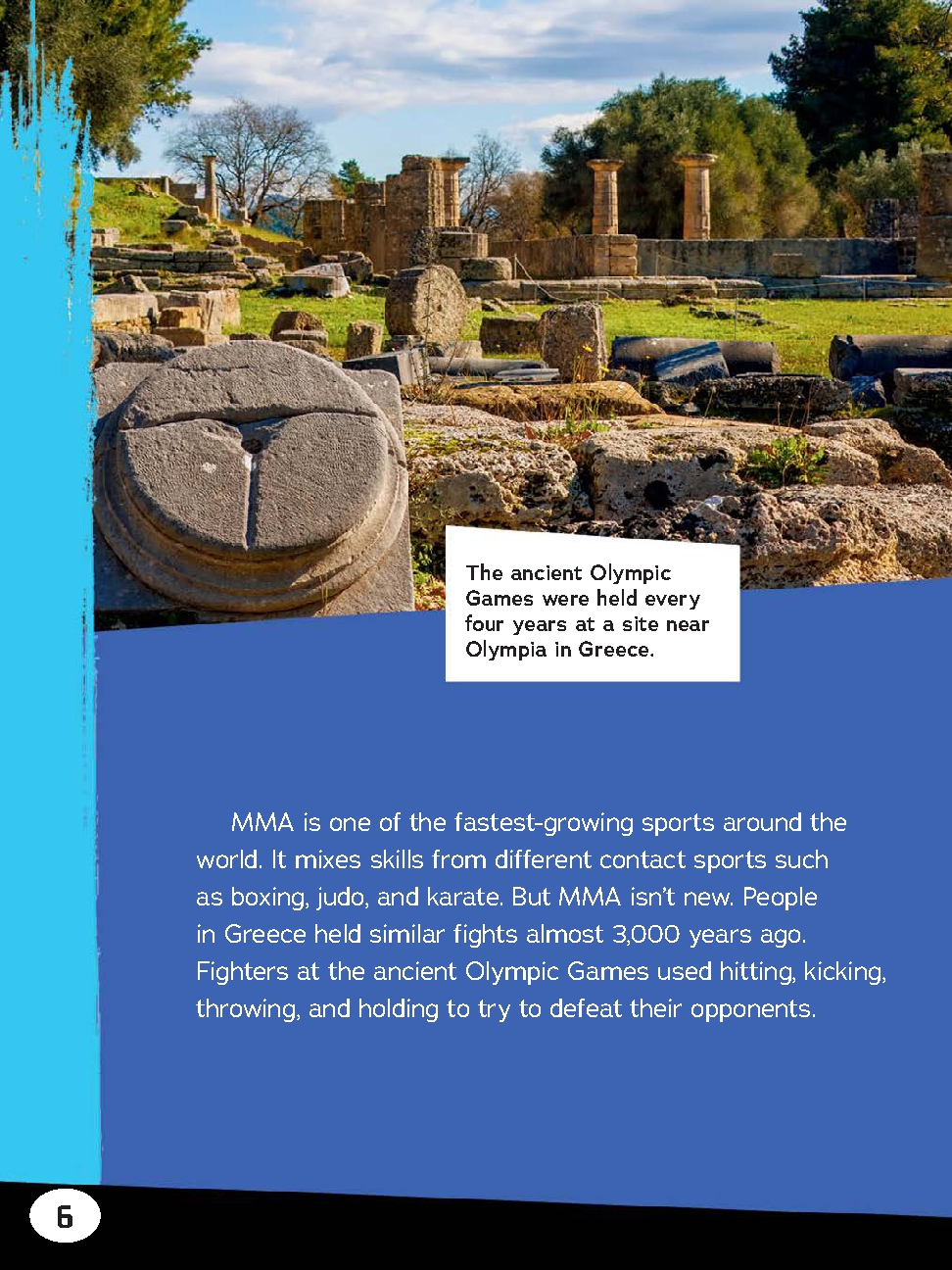 The ancient Olympic Games were held every four years at a site near Olympia in Greece.

MMA is one of the fastest-growing sports around the world. It mixes skills from different contact sports such as boxing, judo, and karate. But MMA isn't new. People in Greece held similar fights almost 3,000 years ago. Fighters at the ancient Olympic Games used hitting, kicking, throwing, and holding to try to defeat their opponents.

6